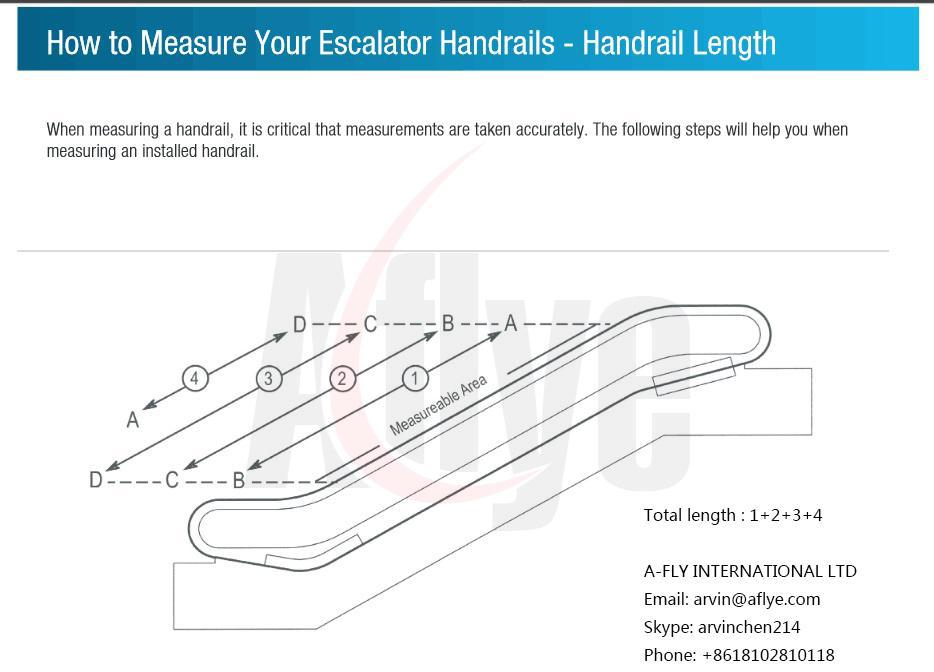 How to Measure Your Escalator Handrails - Handrail Length

When measuring a handrail, it is critical that measurements are taken accurately. The following steps will help you when measuring an installed handrail.

Aflye

D C B A

4 3 2 1

A

Measureable Area

D C B

Total length : 1+2+3+4

A-FLY INTERNATIONAL LTD
Email: arvin@aflye.com
Skype: arvinchen214
Phone: +8618102810118